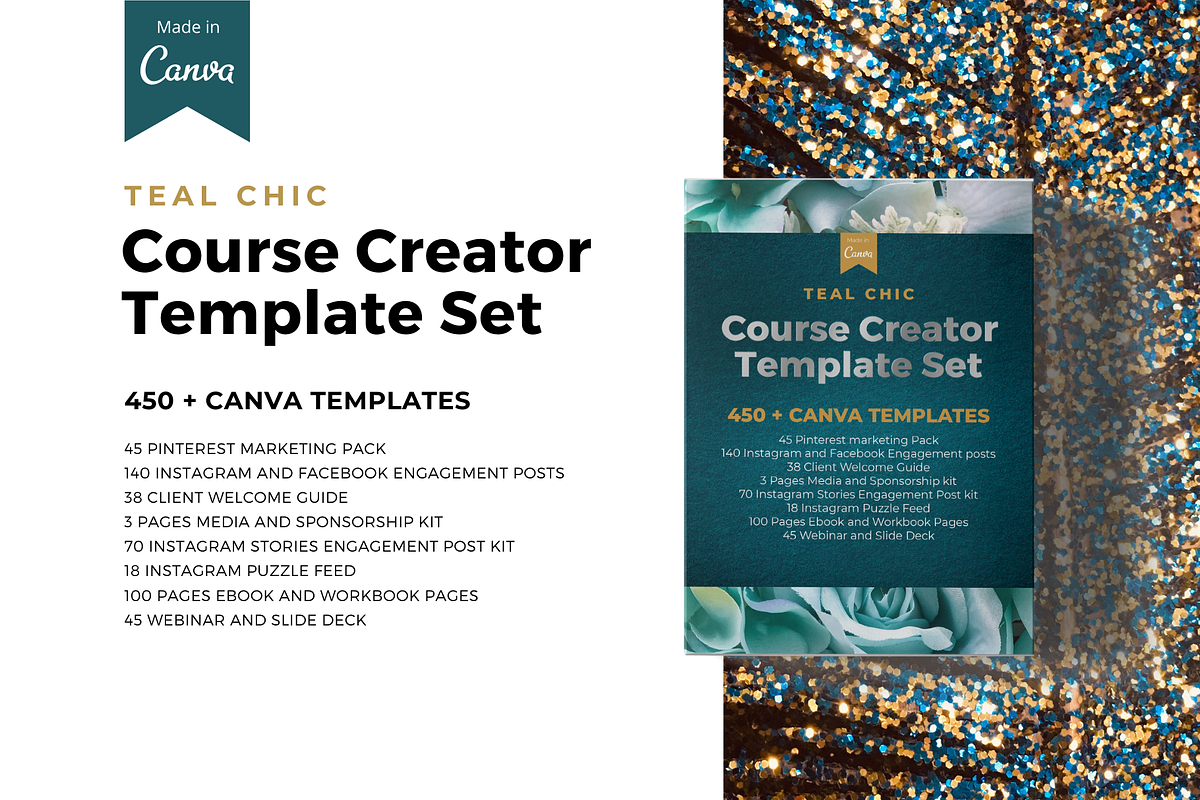 Made in
Canva

TEAL CHIC
Course Creator Template Set

450 + CANVA TEMPLATES

45 PINTEREST MARKETING PACK
140 INSTAGRAM AND FACEBOOK ENGAGEMENT POSTS
38 CLIENT WELCOME GUIDE
3 PAGES MEDIA AND SPONSORSHIP KIT
70 INSTAGRAM STORIES ENGAGEMENT POST KIT
18 INSTAGRAM PUZZLE FEED
100 PAGES EBOOK AND WORKBOOK PAGES
45 WEBINAR AND SLIDE DECK

Made in
Canva

TEAL CHIC
Course Creator Template Set

450 + CANVA TEMPLATES
45 Pinterest marketing Pack
140 Instagram and Facebook Engagement posts
38 Client Welcome Guide
3 Pages Media and Sponsorship kit
70 Instagram Stories Engagement Post kit
18 Instagram Puzzle Feed
100 Pages Ebook and Workbook Pages
45 Webinar and Slide Deck